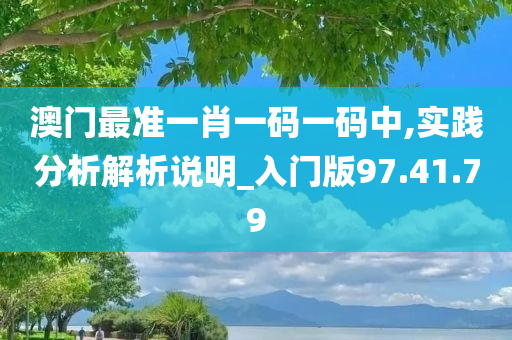 澳门最准一肖一码一码中,实践分析解析说明_入门版97.41.79